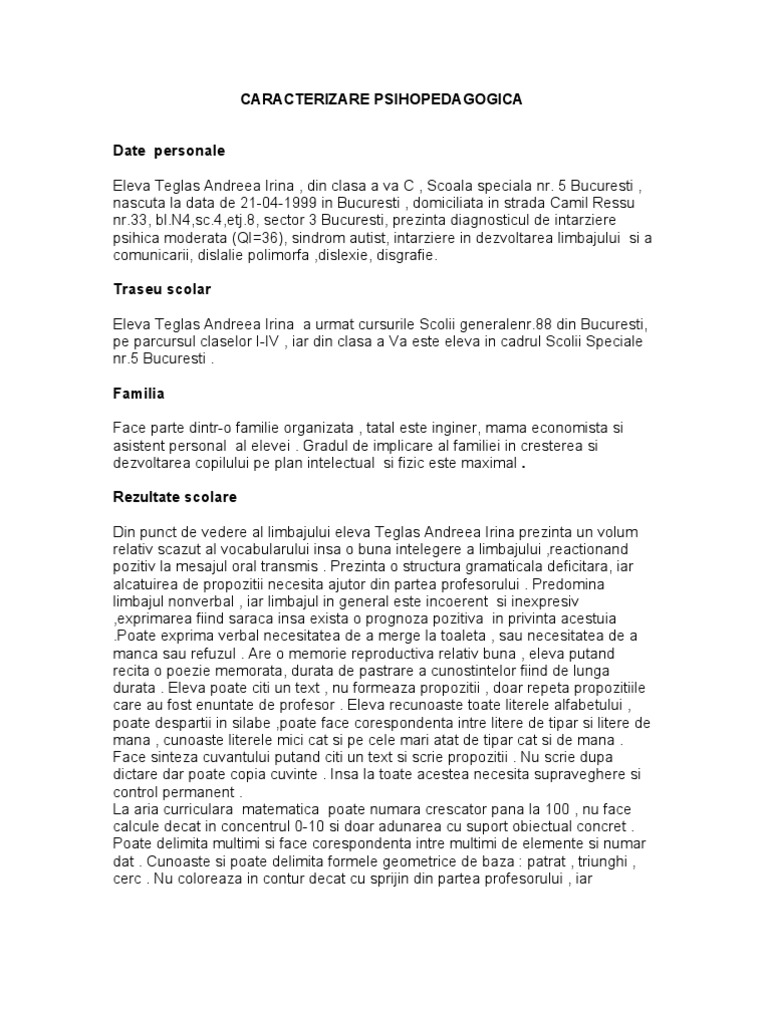 CARACTERIZARE PSIHOPEDAGOGICA

Date personale

Eleva Teglas Andreea Irina , din clasa a va C , Scoala speciala nr. 5 Bucuresti , nascuta la data de 21-04-1999 in Bucuresti , domiciliata in strada Camil Ressu nr.33, bl.N4,sc.4,etj.8, sector 3 Bucuresti, prezinta diagnosticul de intarziere psihica moderata (QI=36), sindrom autist, intarziere in dezvoltarea limbajului si a comunicarii, dislalie polimorfa ,dislexie, disgrafie.

Traseu scolar

Eleva Teglas Andreea Irina a urmat cursurile Scolii generalenr.88 din Bucuresti, pe parcursul claselor I-IV , iar din clasa a Va este eleva in cadrul Scolii Speciale nr.5 Bucuresti .

Familia

Face parte dintr-o familie organizata , tatal este inginer, mama economista si asistent personal al elevei . Gradul de implicare al familiei in cresterea si dezvoltarea copilului pe plan intelectual si fizic este maximal .

Rezultate scolare

Din punct de vedere al limbajului eleva Teglas Andreea Irina prezinta un volum relativ scazut al vocabularului insa o buna intelegere a limbajului ,reactionand pozitiv la mesajul oral transmis . Prezinta o structura gramaticala deficitara, iar alcatuirea de propozitii necesita ajutor din partea profesorului . Predomina limbajul nonverbal , iar limbajul in general este incoerent si inexpresiv ,exprimarea fiind saraca insa exista o prognoza pozitiva in privinta acestuia .Poate exprima verbal necesitatea de a merge la toaleta , sau necesitatea de a manca sau refuzul . Are o memorie reproductiva relativ buna , eleva putand recita o poezie memorata, durata de pastrare a cunostintelor fiind de lunga durata . Eleva poate citi un text , nu formeaza propozitii , doar repeta propozitiile care au fost enuntate de profesor . Eleva recunoaste toate literele alfabetului , poate despartii in silabe ,poate face corespondenta intre litere de tipar si litere de mana , cunoaste literele mici cat si pe cele mari atat de tipar cat si de mana . Face sinteza cuvantului putand citi un text si scrie propozitii . Nu scrie dupa dictare dar poate copia cuvinte . Insa la toate acestea necesita supraveghere si control permanent .
La aria curriculara matematica poate numara crescator pana la 100 , nu face calcule decat in concentrul 0-10 si doar adunarea cu suport obiectual concret . Poate delimita multimi si face corespondenta intre multimi de elemente si numar dat . Cunoaste si poate delimita formele geometrice de baza : patrat , triunghi , cerc . Nu coloreaza in contur decat cu sprijin din partea profesorului , iar